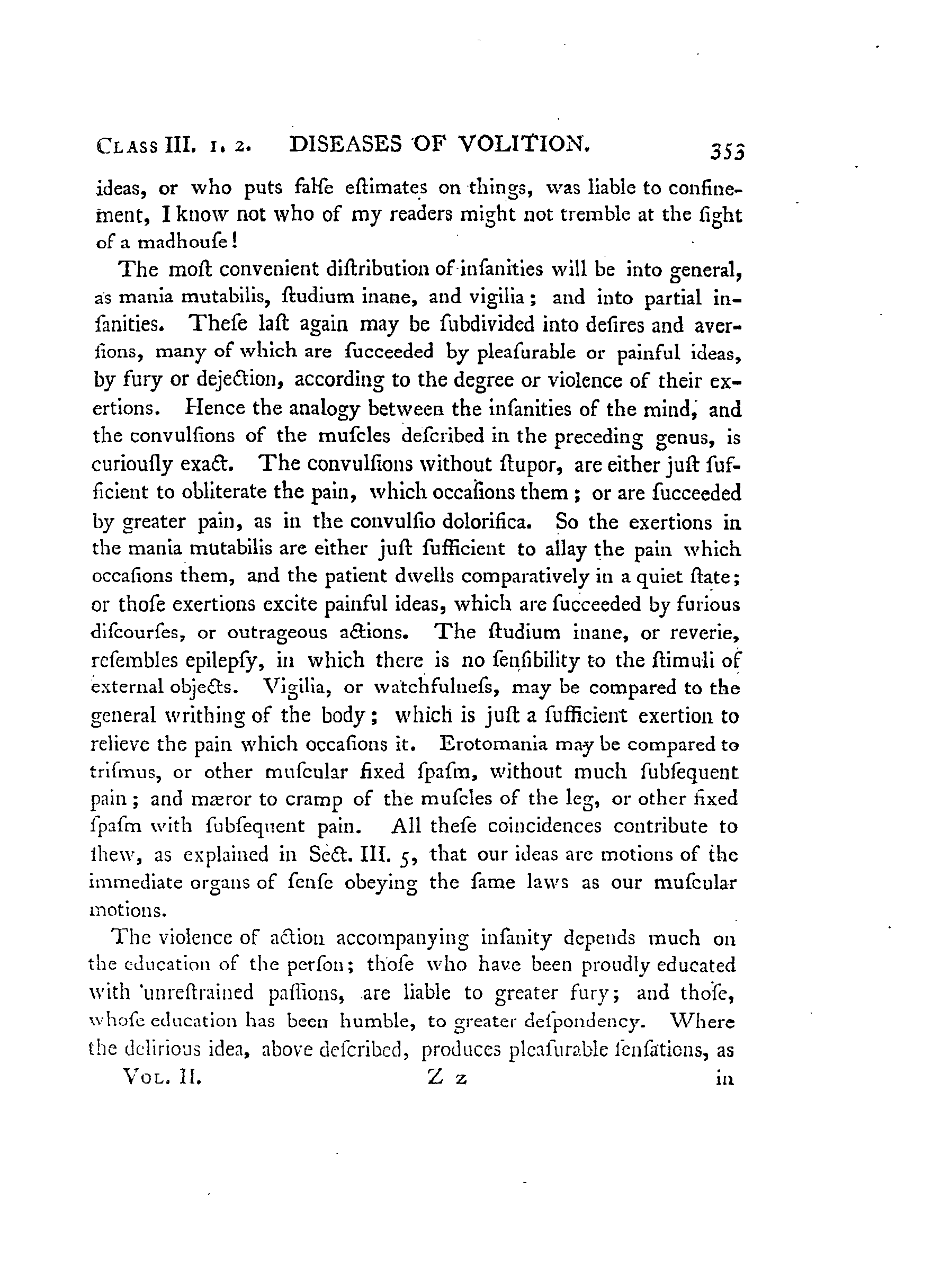 CLASS III. 1. 2. DISEASES OF VOLITION. 353

ideas, or who puts falſe eſtimates on things, was liable to confinement, I know not who of my readers might not tremble at the ſight of a madhouſe!

The moſt convenient diſtribution of inſanities will be into general, as mania mutabilis, ſtudium inane, and vigilia; and into partial inſanities. Theſe laſt again may be ſubdivided into deſires and averſions, many of which are ſucceeded by pleaſurable or painful ideas, by fury or dejection, according to the degree or violence of their exertions. Hence the analogy between the inſanities of the mind, and the convulſions of the muſcles deſcribed in the preceding genus, is curiouſly exact. The convulſions without ſtupor, are either juſt ſufficient to obliterate the pain, which occaſions them; or are ſucceeded by greater pain, as in the convulſio dolorifica. So the exertions in the mania mutabilis are either juſt ſufficient to allay the pain which occaſions them, and the patient dwells comparatively in a quiet ſtate; or thoſe exertions excite painful ideas, which are ſucceeded by furious diſcourſes, or outrageous actions. The ſtudium inane, or reverie, reſembles epilepſy, in which there is no ſenſibility to the ſtimuli of external objects. Vigilia, or watchfulneſs, may be compared to the general writhing of the body; which is juſt a ſufficient exertion to relieve the pain which occaſions it. Erotomania may be compared to triſmus, or other muſcular fixed ſpaſm, without much ſubſequent pain; and mæror to cramp of the muſcles of the leg, or other fixed ſpaſm with ſubſequent pain. All theſe coincidences contribute to ſhew, as explained in Sect. III. 5, that our ideas are motions of the immediate organs of ſenſe obeying the ſame laws as our muſcular motions.

The violence of action accompanying inſanity depends much on the education of the perſon; thoſe who have been proudly educated with unreſtrained paſſions, are liable to greater fury; and thoſe, whoſe education has been humble, to greater deſpondency. Where the delirious idea, above deſcribed, produces pleaſurable ſenſations, as

VOL. II. Z z in